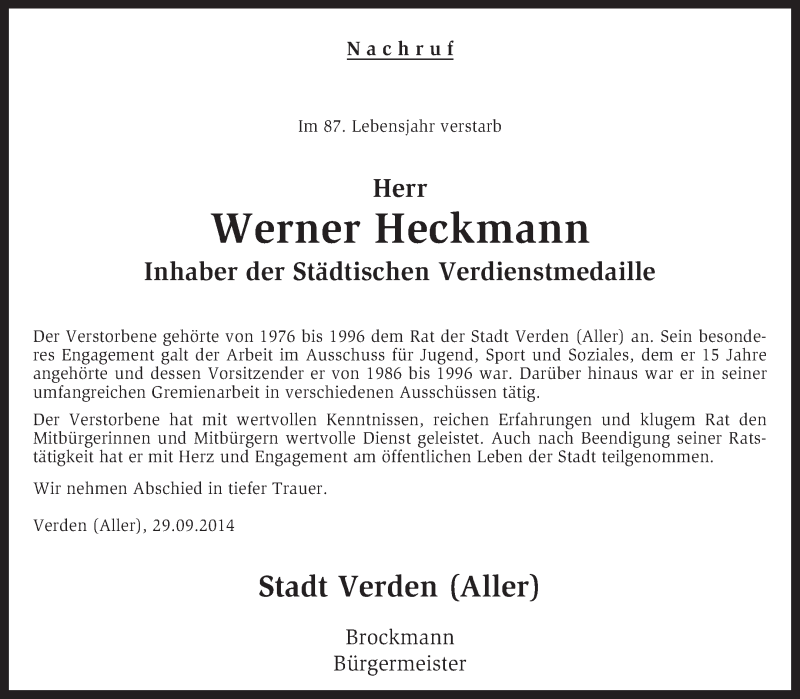 Nachruf

Im 87. Lebensjahr verstarb

Herr
Werner Heckmann
Inhaber der Städtischen Verdienstmedaille

Der Verstorbene gehörte von 1976 bis 1996 dem Rat der Stadt Verden (Aller) an. Sein besonderes Engagement galt der Arbeit im Ausschuss für Jugend, Sport und Soziales, dem er 15 Jahre angehörte und dessen Vorsitzender er von 1986 bis 1996 war. Darüber hinaus war er in seiner umfangreichen Gremienarbeit in verschiedenen Ausschüssen tätig.

Der Verstorbene hat mit wertvollen Kenntnissen, reichen Erfahrungen und klugem Rat den Mitbürgerinnen und Mitbürgern wertvolle Dienst geleistet. Auch nach Beendigung seiner Ratstätigkeit hat er mit Herz und Engagement am öffentlichen Leben der Stadt teilgenommen.

Wir nehmen Abschied in tiefer Trauer.

Verden (Aller), 29.09.2014

Stadt Verden (Aller)

Brockmann
Bürgermeister